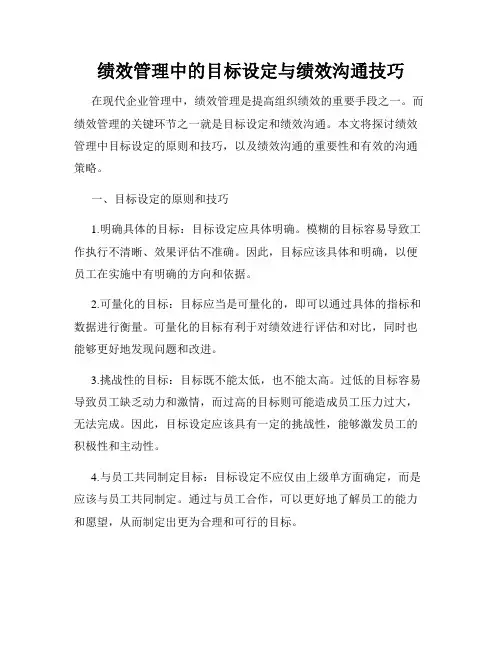 绩效管理中的目标设定与绩效沟通技巧

在现代企业管理中，绩效管理是提高组织绩效的重要手段之一。而绩效管理的关键环节之一就是目标设定和绩效沟通。本文将探讨绩效管理中目标设定的原则和技巧，以及绩效沟通的重要性和有效的沟通策略。

一、目标设定的原则和技巧

1.明确具体的目标：目标设定应具体明确。模糊的目标容易导致工作执行不清晰、效果评估不准确。因此，目标应该具体和明确，以便员工在实施中有明确的方向和依据。

2.可量化的目标：目标应当是可量化的，即可以通过具体的指标和数据进行衡量。可量化的目标有利于对绩效进行评估和对比，同时也能够更好地发现问题和改进。

3.挑战性的目标：目标既不能太低，也不能太高。过低的目标容易导致员工缺乏动力和激情，而过高的目标则可能造成员工压力过大，无法完成。因此，目标设定应该具有一定的挑战性，能够激发员工的积极性和主动性。

4.与员工共同制定目标：目标设定不应仅由上级单方面确定，而是应该与员工共同制定。通过与员工合作，可以更好地了解员工的能力和愿望，从而制定出更为合理和可行的目标。